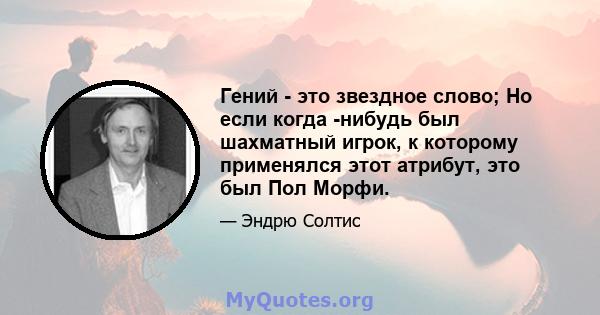 Гений - это звездное слово; Но если когда -нибудь был шахматный игрок, к которому применялся этот атрибут, это был Пол Морфи.

— Эндрю Солтис

MyQuotes.org